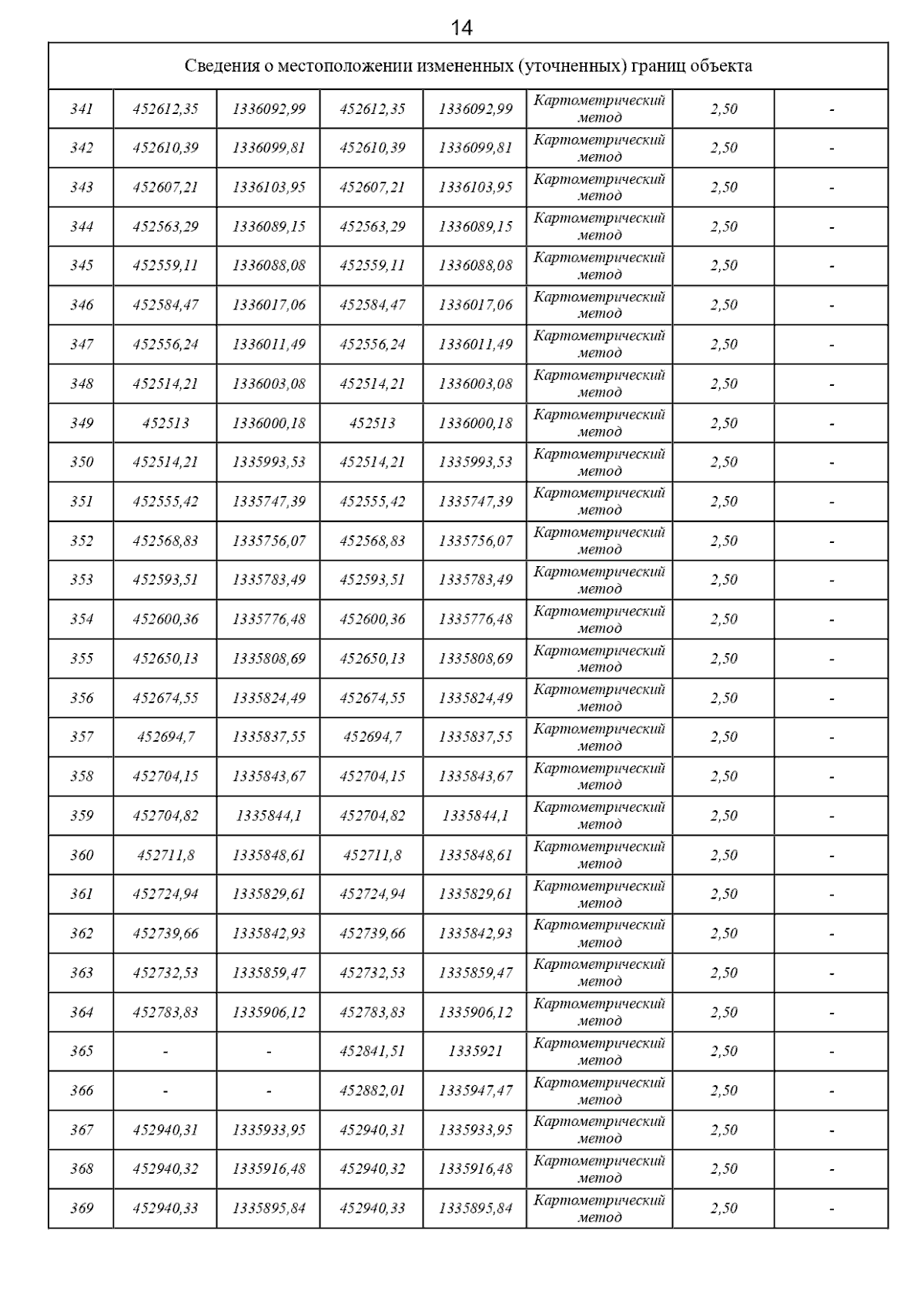 14

| Сведения о местоположении измененных (уточненных) границ объекта | | | | | | | |
|---|---|---|---|---|---|---|---|
| 341 | 452612,35 | 1336092,99 | 452612,35 | 1336092,99 | Картометрический метод | 2,50 | - |
| 342 | 452610,39 | 1336099,81 | 452610,39 | 1336099,81 | Картометрический метод | 2,50 | - |
| 343 | 452607,21 | 1336103,95 | 452607,21 | 1336103,95 | Картометрический метод | 2,50 | - |
| 344 | 452563,29 | 1336089,15 | 452563,29 | 1336089,15 | Картометрический метод | 2,50 | - |
| 345 | 452559,11 | 1336088,08 | 452559,11 | 1336088,08 | Картометрический метод | 2,50 | - |
| 346 | 452584,47 | 1336017,06 | 452584,47 | 1336017,06 | Картометрический метод | 2,50 | - |
| 347 | 452556,24 | 1336011,49 | 452556,24 | 1336011,49 | Картометрический метод | 2,50 | - |
| 348 | 452514,21 | 1336003,08 | 452514,21 | 1336003,08 | Картометрический метод | 2,50 | - |
| 349 | 452513 | 1336000,18 | 452513 | 1336000,18 | Картометрический метод | 2,50 | - |
| 350 | 452514,21 | 1335993,53 | 452514,21 | 1335993,53 | Картометрический метод | 2,50 | - |
| 351 | 452555,42 | 1335747,39 | 452555,42 | 1335747,39 | Картометрический метод | 2,50 | - |
| 352 | 452568,83 | 1335756,07 | 452568,83 | 1335756,07 | Картометрический метод | 2,50 | - |
| 353 | 452593,51 | 1335783,49 | 452593,51 | 1335783,49 | Картометрический метод | 2,50 | - |
| 354 | 452600,36 | 1335776,48 | 452600,36 | 1335776,48 | Картометрический метод | 2,50 | - |
| 355 | 452650,13 | 1335808,69 | 452650,13 | 1335808,69 | Картометрический метод | 2,50 | - |
| 356 | 452674,55 | 1335824,49 | 452674,55 | 1335824,49 | Картометрический метод | 2,50 | - |
| 357 | 452694,7 | 1335837,55 | 452694,7 | 1335837,55 | Картометрический метод | 2,50 | - |
| 358 | 452704,15 | 1335843,67 | 452704,15 | 1335843,67 | Картометрический метод | 2,50 | - |
| 359 | 452704,82 | 1335844,1 | 452704,82 | 1335844,1 | Картометрический метод | 2,50 | - |
| 360 | 452711,8 | 1335848,61 | 452711,8 | 1335848,61 | Картометрический метод | 2,50 | - |
| 361 | 452724,94 | 1335829,61 | 452724,94 | 1335829,61 | Картометрический метод | 2,50 | - |
| 362 | 452739,66 | 1335842,93 | 452739,66 | 1335842,93 | Картометрический метод | 2,50 | - |
| 363 | 452732,53 | 1335859,47 | 452732,53 | 1335859,47 | Картометрический метод | 2,50 | - |
| 364 | 452783,83 | 1335906,12 | 452783,83 | 1335906,12 | Картометрический метод | 2,50 | - |
| 365 | - | - | 452841,51 | 1335921 | Картометрический метод | 2,50 | - |
| 366 | - | - | 452882,01 | 1335947,47 | Картометрический метод | 2,50 | - |
| 367 | 452940,31 | 1335933,95 | 452940,31 | 1335933,95 | Картометрический метод | 2,50 | - |
| 368 | 452940,32 | 1335916,48 | 452940,32 | 1335916,48 | Картометрический метод | 2,50 | - |
| 369 | 452940,33 | 1335895,84 | 452940,33 | 1335895,84 | Картометрический метод | 2,50 | - |